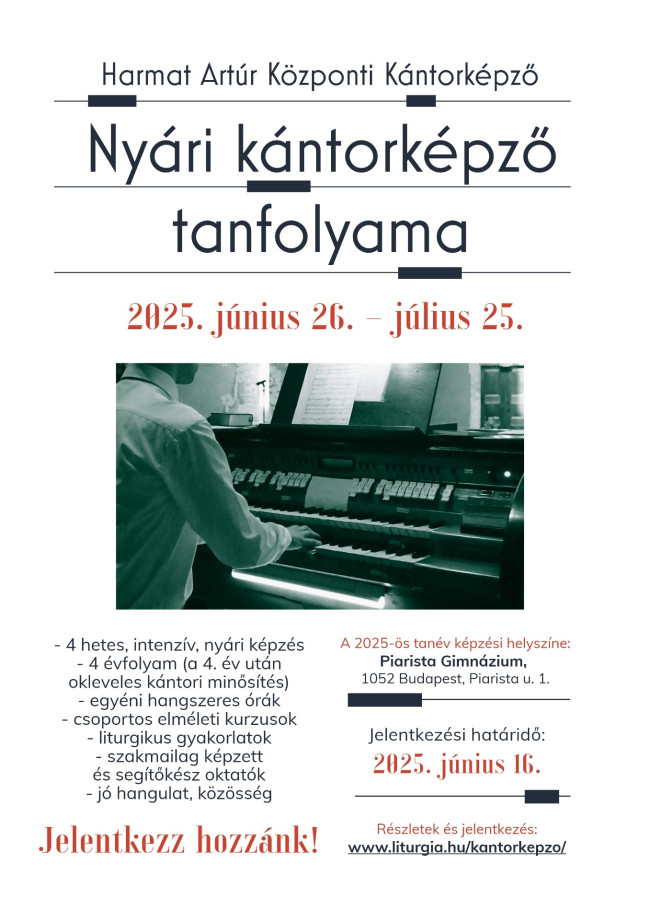 Harmat Artúr Központi Kántorképző

Nyári kántorképző tanfolyama

2025. június 26. – július 25.

- 4 hetes, intenzív, nyári képzés
- 4 évfolyam (a 4. év után okleveles kántori minősítés)
- egyéni hangszeres órák
- csoportos elméleti kurzusok
- liturgikus gyakorlatok
- szakmailag képzett és segítőkész oktatók
- jó hangulat, közösség

Jelentkezz hozzánk!

A 2025-ös tanév képzési helyszíne:
Piarista Gimnázium,
1052 Budapest, Piarista u. 1.

Jelentkezési határidő:
2025. június 16.

Részletek és jelentkezés:
www.liturgia.hu/kantorkepzo/